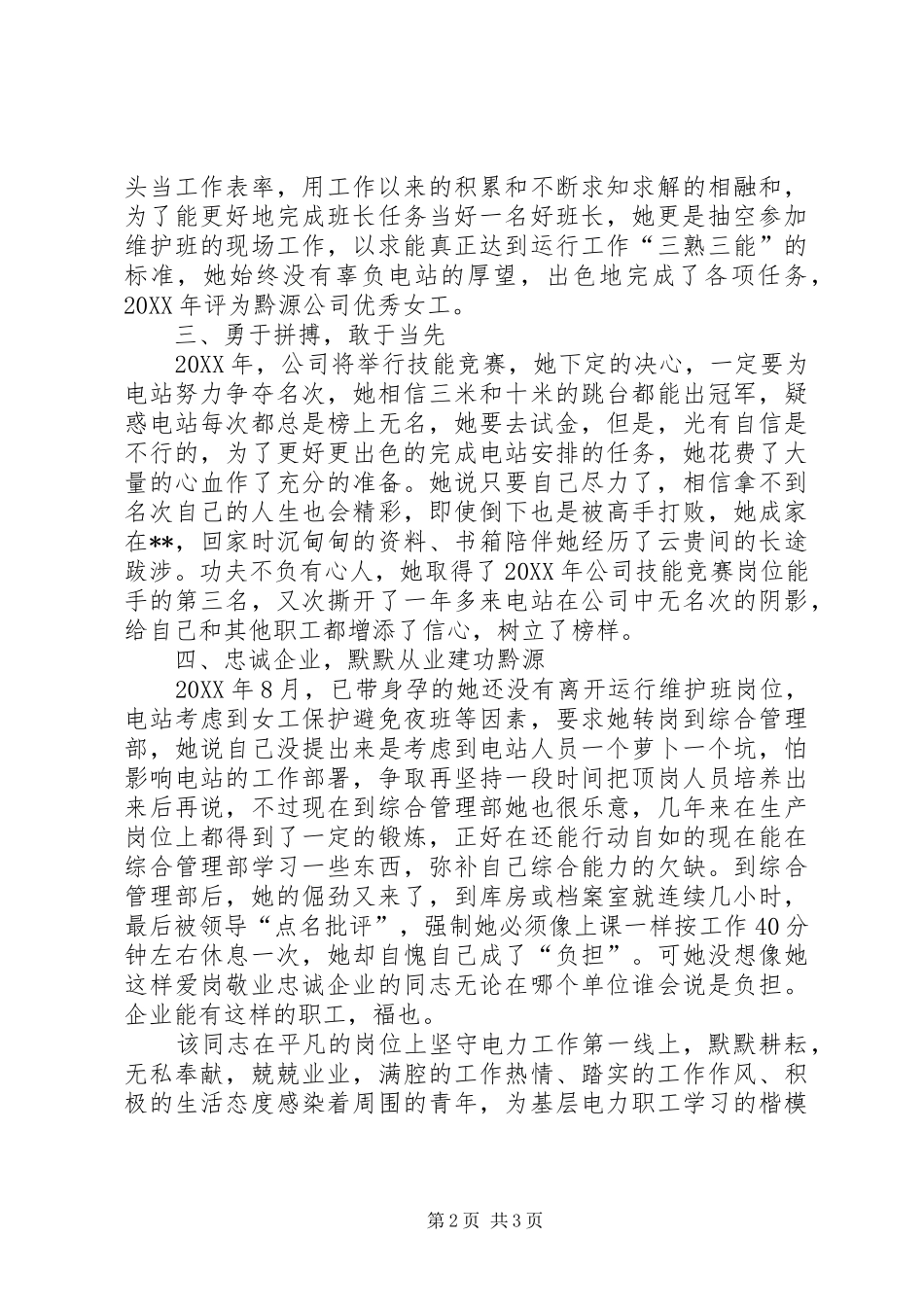 头当工作表率，用工作以来的积累和不断求知求解的相融和，为了能更好地完成班长任务当好一名好班长，她更是抽空参加维护班的现场工作，以求能真正达到运行工作“三熟三能”的标准，她始终没有辜负电站的厚望，出色地完成了各项任务，20XX年评为黔源公司优秀女工。

三、勇于拼搏，敢于当先

20XX年，公司将举行技能竞赛，她下定的决心，一定要为电站努力争夺名次，她相信三米和十米的跳台都能出冠军，疑惑电站每次都总是榜上无名，她要去试金，但是，光有自信是不行的，为了更好更出色的完成电站安排的任务，她花费了大量的心血作了充分的准备。她说只要自己尽力了，相信拿不到名次自己的人生也会精彩，即使倒下也是被高手打败，她成家在**，回家时沉甸甸的资料、书箱陪伴她经历了云贵间的长途跋涉。功夫不负有心人，她取得了20XX年公司技能竞赛岗位能手的第三名，又次撕开了一年多来电站在公司中无名次的阴影，给自己和其他职工都增添了信心，树立了榜样。

四、忠诚企业，默默从业建功黔源

20XX年8月，已带身孕的她还没有离开运行维护班岗位，电站考虑到女工保护避免夜班等因素，要求她转岗到综合管理部，她说自己没提出来是考虑到电站人员一个萝卜一个坑，怕影响电站的工作部署，争取再坚持一段时间把顶岗人员培养出来后再说，不过现在到综合管理部她也很乐意，几年来在生产岗位上都得到了一定的锻炼，正好在还能行动自如的现在能在综合管理部学习一些东西，弥补自己综合能力的欠缺。到综合管理部后，她的倔劲又来了，到库房或档案室就连续几小时，最后被领导“点名批评”，强制她必须像上课一样按工作40分钟左右休息一次，她却自愧自己成了“负担”。可她没想像她这样爱岗敬业忠诚企业的同志无论在哪个单位谁会说是负担。企业能有这样的职工，福也。

该同志在平凡的岗位上坚守电力工作第一线上，默默耕耘，无私奉献，兢兢业业，满腔的工作热情、踏实的工作作风、积极的生活态度感染着周围的青年，为基层电力职工学习的楷模

第2页 共3页